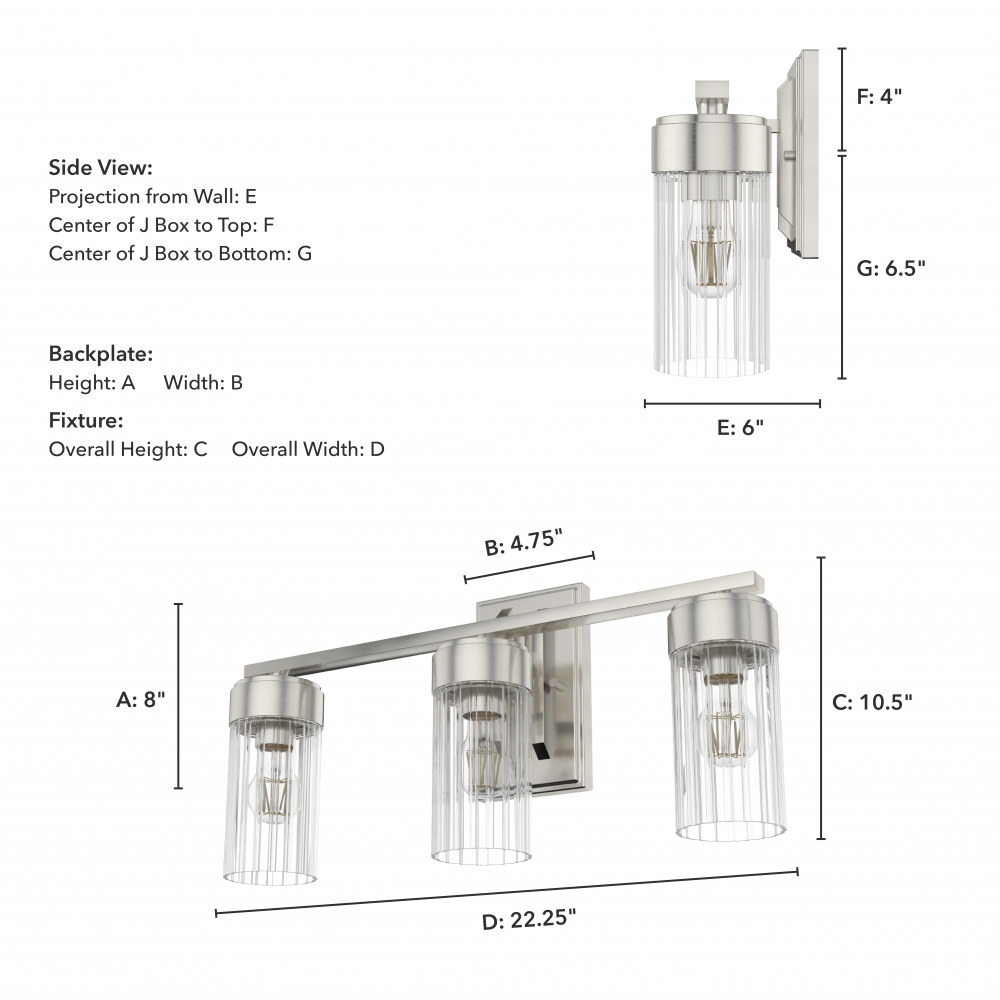 Side View:
Projection from Wall: E
Center of J Box to Top: F
Center of J Box to Bottom: G

Backplate:
Height: A Width: B

Fixture:
Overall Height: C Overall Width: D

F: 4"

G: 6.5"

E: 6"

B: 4.75"

A: 8"

C: 10.5"

D: 22.25"